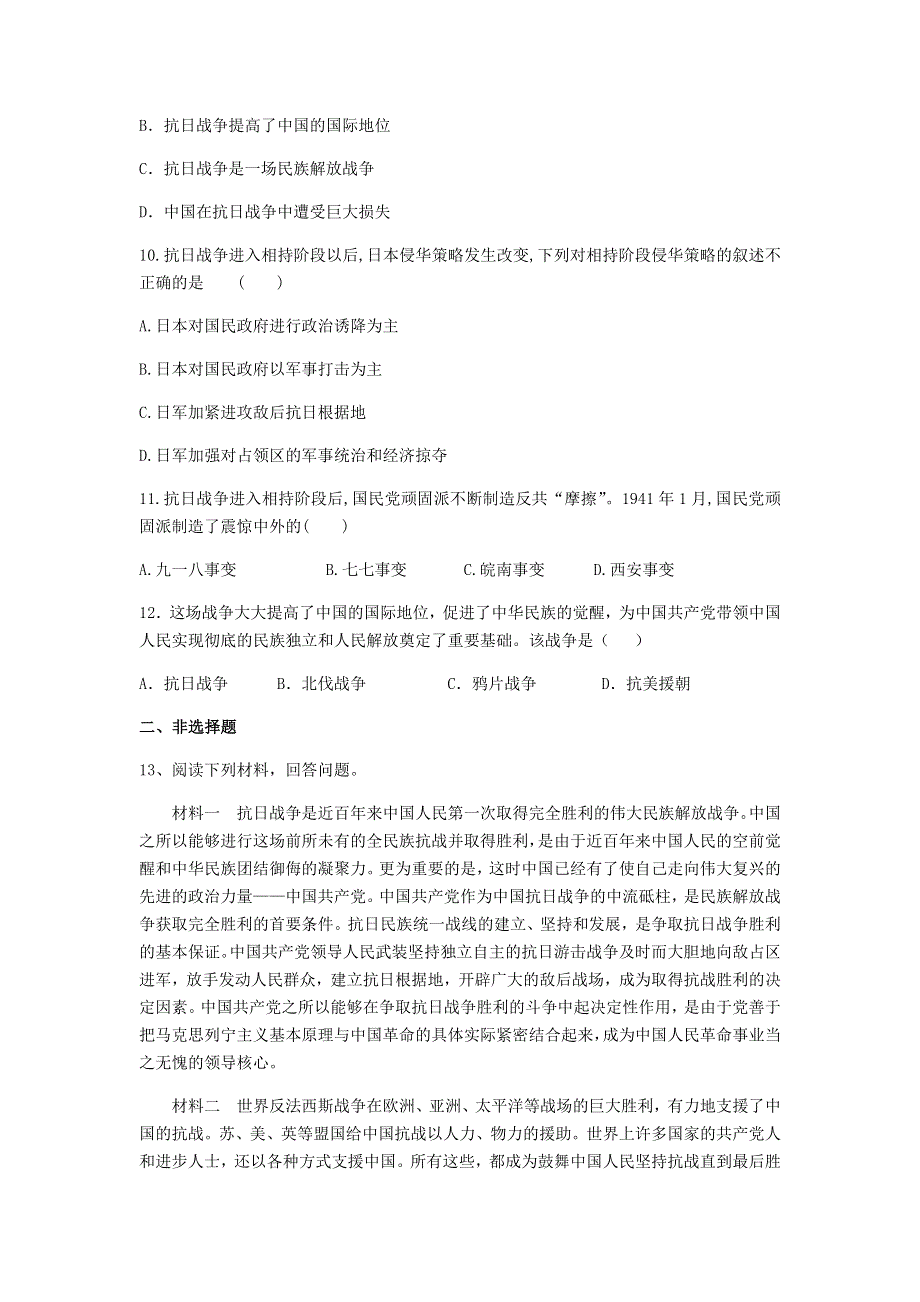 B．抗日战争提高了中国的国际地位

C．抗日战争是一场民族解放战争

D．中国在抗日战争中遭受巨大损失

10.抗日战争进入相持阶段以后,日本侵华策略发生改变,下列对相持阶段侵华策略的叙述不正确的是　（　　）

A.日本对国民政府进行政治诱降为主

B.日本对国民政府以军事打击为主

C.日军加紧进攻敌后抗日根据地

D.日军加强对占领区的军事统治和经济掠夺

11.抗日战争进入相持阶段后,国民党顽固派不断制造反共“摩擦”。1941 年 1 月,国民党顽固派制造了震惊中外的(　　)

A.九一八事变　　B.七七事变　　C.皖南事变　　D.西安事变

12．这场战争大大提高了中国的国际地位，促进了中华民族的觉醒，为中国共产党带领中国人民实现彻底的民族独立和人民解放奠定了重要基础。该战争是（　　）

A．抗日战争　　B．北伐战争　　C．鸦片战争　　D．抗美援朝

二、非选择题

13、阅读下列材料，回答问题。

材料一　抗日战争是近百年来中国人民第一次取得完全胜利的伟大民族解放战争。中国之所以能够进行这场前所未有的全民族抗战并取得胜利，是由于近百年来中国人民的空前觉醒和中华民族团结御侮的凝聚力。更为重要的是，这时中国已经有了使自己走向伟大复兴的先进的政治力量——中国共产党。中国共产党作为中国抗日战争的中流砥柱，是民族解放战争获取完全胜利的首要条件。抗日民族统一战线的建立、坚持和发展，是争取抗日战争胜利的基本保证。中国共产党领导人民武装坚持独立自主的抗日游击战争及时而大胆地向敌占区进军，放手发动人民群众，建立抗日根据地，开辟广大的敌后战场，成为取得抗战胜利的决定因素。中国共产党之所以能够在争取抗日战争胜利的斗争中起决定性作用，是由于党善于把马克思列宁主义基本原理与中国革命的具体实际紧密结合起来，成为中国人民革命事业当之无愧的领导核心。

材料二　世界反法西斯战争在欧洲、亚洲、太平洋等战场的巨大胜利，有力地支援了中国的抗战。苏、美、英等盟国给中国抗战以人力、物力的援助。世界上许多国家的共产党人和进步人士，还以各种方式支援中国。所有这些，都成为鼓舞中国人民坚持抗战直到最后胜